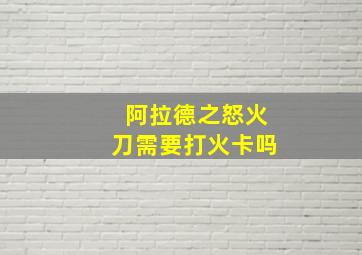 阿拉德之怒火刀需要打火卡吗